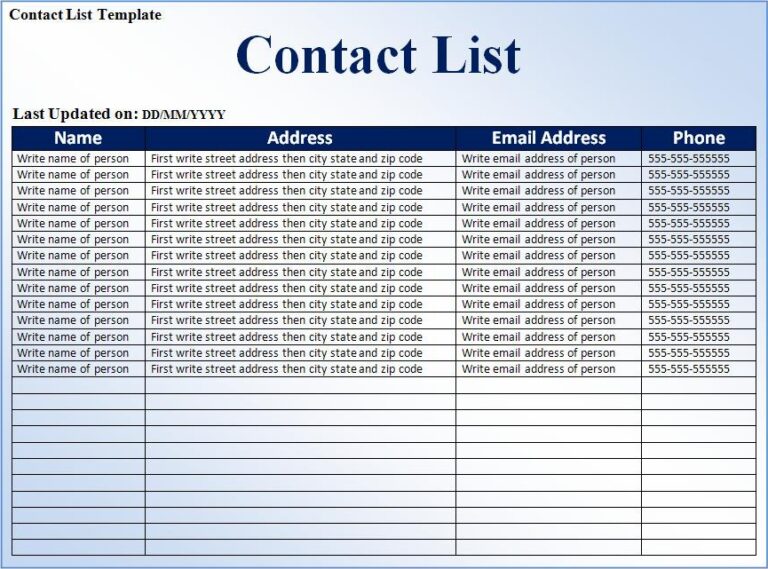 Contact List Template

Contact List

Last Updated on: DD/MM/YYYY

| Name | Address | Email Address | Phone |
|---|---|---|---|
| Write name of person | First write street address then city state and zip code | Write email address of person | 555-555-555555 |
| Write name of person | First write street address then city state and zip code | Write email address of person | 555-555-555555 |
| Write name of person | First write street address then city state and zip code | Write email address of person | 555-555-555555 |
| Write name of person | First write street address then city state and zip code | Write email address of person | 555-555-555555 |
| Write name of person | First write street address then city state and zip code | Write email address of person | 555-555-555555 |
| Write name of person | First write street address then city state and zip code | Write email address of person | 555-555-555555 |
| Write name of person | First write street address then city state and zip code | Write email address of person | 555-555-555555 |
| Write name of person | First write street address then city state and zip code | Write email address of person | 555-555-555555 |
| Write name of person | First write street address then city state and zip code | Write email address of person | 555-555-555555 |
| Write name of person | First write street address then city state and zip code | Write email address of person | 555-555-555555 |
| Write name of person | First write street address then city state and zip code | Write email address of person | 555-555-555555 |
| Write name of person | First write street address then city state and zip code | Write email address of person | 555-555-555555 |
| Write name of person | First write street address then city state and zip code | Write email address of person | 555-555-555555 |
| Write name of person | First write street address then city state and zip code | Write email address of person | 555-555-555555 |
| | | | |
| | | | |
| | | | |
| | | | |
| | | | |
| | | | |
| | | | |
| | | | |
| | | | |
| | | | |
| | | | |